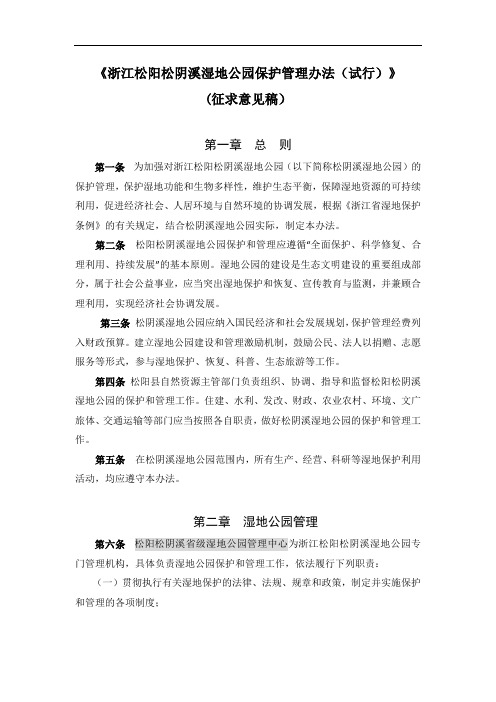 《浙江松阳松阴溪湿地公园保护管理办法（试行）》
（征求意见稿）

第一章　总　则

第一条　为加强对浙江松阳松阴溪湿地公园（以下简称松阴溪湿地公园）的保护管理，保护湿地功能和生物多样性，维护生态平衡，保障湿地资源的可持续利用，促进经济社会、人居环境与自然环境的协调发展，根据《浙江省湿地保护条例》的有关规定，结合松阴溪湿地公园实际，制定本办法。

第二条　松阳松阴溪湿地公园保护和管理应遵循“全面保护、科学修复、合理利用、持续发展”的基本原则。湿地公园的建设是生态文明建设的重要组成部分，属于社会公益事业，应当突出湿地保护和恢复、宣传教育与监测，并兼顾合理利用，实现经济社会协调发展。

第三条　松阴溪湿地公园应纳入国民经济和社会发展规划，保护管理经费列入财政预算。建立湿地公园建设和管理激励机制，鼓励公民、法人以捐赠、志愿服务等形式，参与湿地保护、恢复、科普、生态旅游等工作。

第四条　松阳县自然资源主管部门负责组织、协调、指导和监督松阳松阴溪湿地公园的保护和管理工作。住建、水利、发改、财政、农业农村、环境、文广旅体、交通运输等部门应当按照各自职责，做好松阴溪湿地公园的保护和管理工作。

第五条　在松阴溪湿地公园范围内，所有生产、经营、科研等湿地保护利用活动，均应遵守本办法。

第二章　湿地公园管理

第六条　松阳松阴溪省级湿地公园管理中心为浙江松阳松阴溪湿地公园专门管理机构，具体负责湿地公园保护和管理工作，依法履行下列职责：

（一）贯彻执行有关湿地保护的法律、法规、规章和政策，制定并实施保护和管理的各项制度；